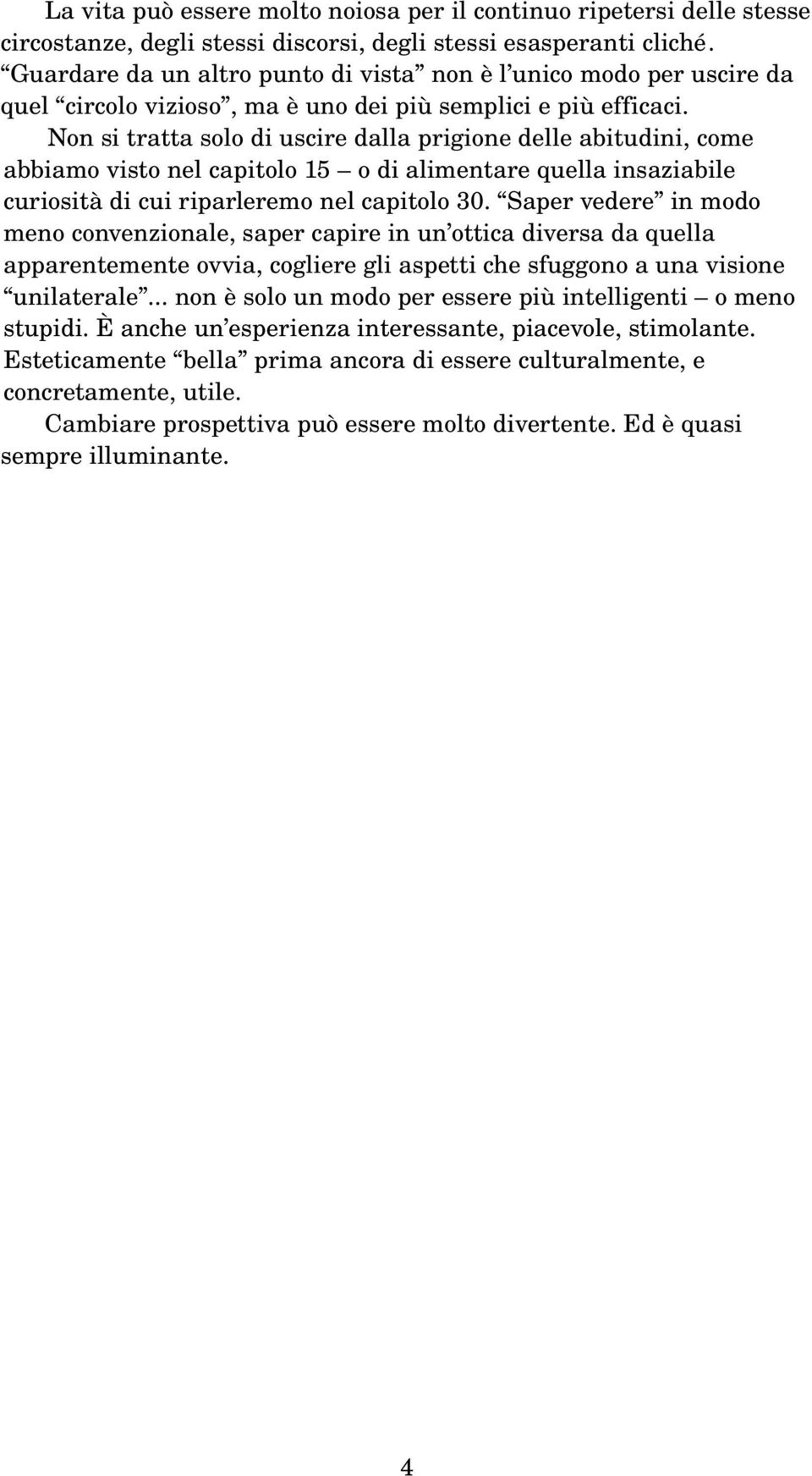 La vita può essere molto noiosa per il continuo ripetersi delle stesse circostanze, degli stessi discorsi, degli stessi esasperanti cliché. “Guardare da un altro punto di vista” non è l’unico modo per uscire da quel “circolo vizioso”, ma è uno dei più semplici e più efficaci.

Non si tratta solo di uscire dalla prigione delle abitudini, come abbiamo visto nel capitolo 15 – o di alimentare quella insaziabile curiosità di cui riparleremo nel capitolo 30. “Saper vedere” in modo meno convenzionale, saper capire in un’ottica diversa da quella apparentemente ovvia, cogliere gli aspetti che sfuggono a una visione “unilaterale”... non è solo un modo per essere più intelligenti – o meno stupidi. È anche un’esperienza interessante, piacevole, stimolante. Esteticamente “bella” prima ancora di essere culturalmente, e concretamente, utile.

Cambiare prospettiva può essere molto divertente. Ed è quasi sempre illuminante.

4